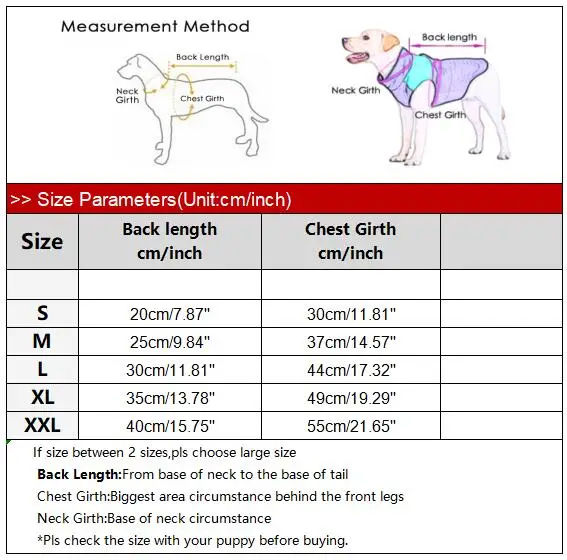 Measurement Method

Back Length
Neck Girth
Chest Girth

Back length
Neck Girth
Chest Girth

>> Size Parameters(Unit:cm/inch)

| Size | Back length cm/inch | Chest Girth cm/inch | |
|---|---|---|---|
| | | | |
| S | 20cm/7.87" | 30cm/11.81" | |
| M | 25cm/9.84" | 37cm/14.57" | |
| L | 30cm/11.81" | 44cm/17.32" | |
| XL | 35cm/13.78" | 49cm/19.29" | |
| XXL | 40cm/15.75" | 55cm/21.65" | |

If size between 2 sizes,pls choose large size

Back Length:From base of neck to the base of tail

Chest Girth:Biggest area circumstance behind the front legs

Neck Girth:Base of neck circumstance

*Pls check the size with your puppy before buying.